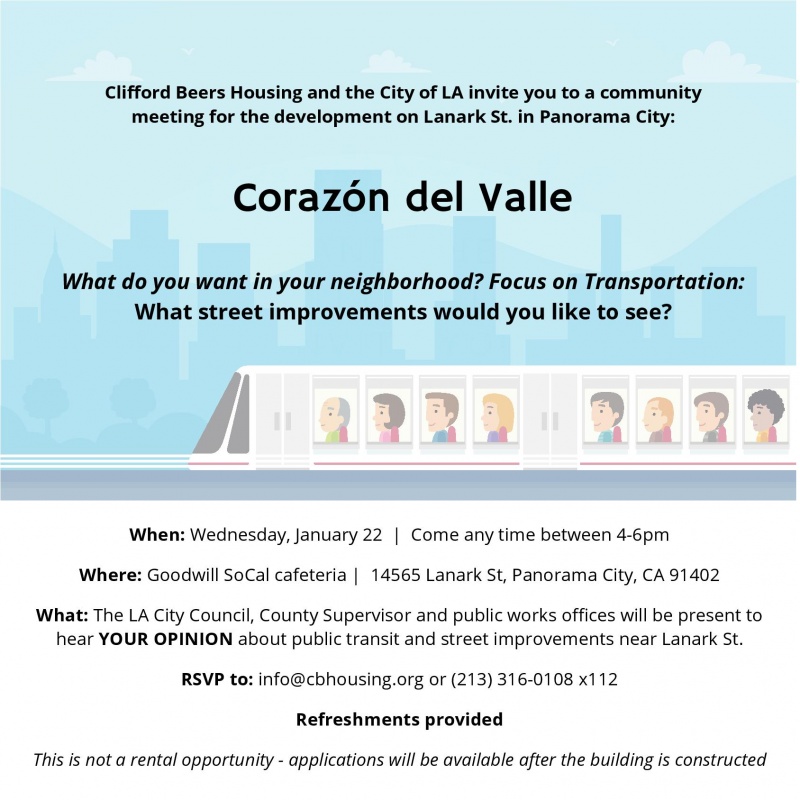 Clifford Beers Housing and the City of LA invite you to a community meeting for the development on Lanark St. in Panorama City:

Corazón del Valle

What do you want in your neighborhood? Focus on Transportation:
What street improvements would you like to see?

When: Wednesday, January 22 | Come any time between 4-6pm

Where: Goodwill SoCal cafeteria | 14565 Lanark St, Panorama City, CA 91402

What: The LA City Council, County Supervisor and public works offices will be present to hear YOUR OPINION about public transit and street improvements near Lanark St.

RSVP to: info@cbhousing.org or (213) 316-0108 x112

Refreshments provided

This is not a rental opportunity - applications will be available after the building is constructed